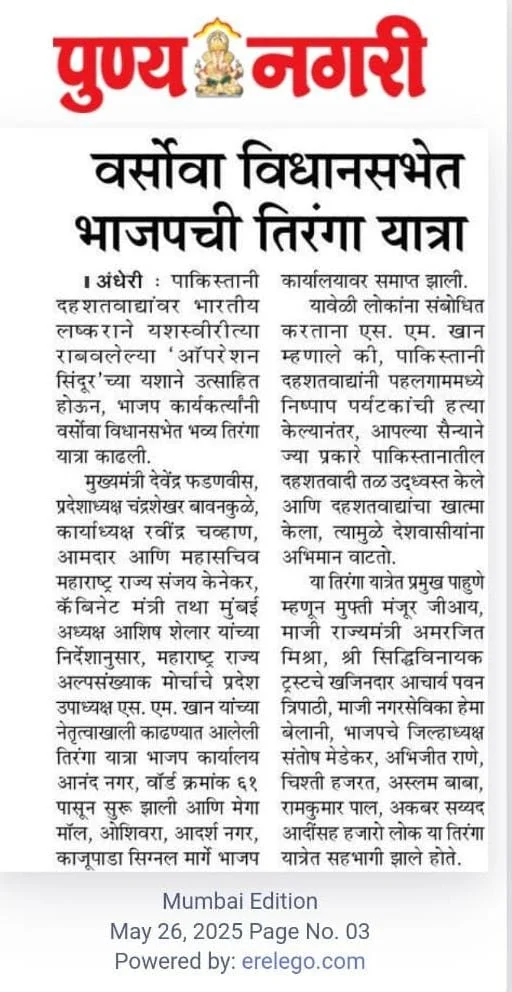 पुण्य नगरी

वर्सोवा विधानसभेत भाजपची तिरंगा यात्रा

। अंधेरी : पाकिस्तानी दहशतवाद्यांवर भारतीय लष्कराने यशस्वीरीत्या राबवलेल्या 'ऑपरेशन सिंदूर'च्या यशाने उत्साहित होऊन, भाजप कार्यकर्त्यांनी वर्सोवा विधानसभेत भव्य तिरंगा यात्रा काढली.

मुख्यमंत्री देवेंद्र फडणवीस, प्रदेशाध्यक्ष चंद्रशेखर बावनकुळे, कार्याध्यक्ष रवींद्र चव्हाण, आमदार आणि महासचिव महाराष्ट्र राज्य संजय केनेकर, कॅबिनेट मंत्री तथा मुंबई अध्यक्ष आशिष शेलार यांच्या निर्देशानुसार, महाराष्ट्र राज्य अल्पसंख्याक मोर्चाचे प्रदेश उपाध्यक्ष एस. एम. खान यांच्या नेतृत्वाखाली काढण्यात आलेली तिरंगा यात्रा भाजप कार्यालय आनंद नगर, वॉर्ड क्रमांक ६१ पासून सुरू झाली आणि मेगा मॉल, ओशिवरा, आदर्श नगर, काजूपाडा सिग्नल मार्गे भाजप कार्यालयावर समाप्त झाली.

यावेळी लोकांना संबोधित करताना एस. एम. खान म्हणाले की, पाकिस्तानी दहशतवाद्यांनी पहलगाममध्ये निष्पाप पर्यटकांची हत्या केल्यानंतर, आपल्या सैन्याने ज्या प्रकारे पाकिस्तानातील दहशतवादी तळ उद्ध्वस्त केले आणि दहशतवाद्यांचा खात्मा केला, त्यामुळे देशवासीयांना अभिमान वाटतो.

या तिरंगा यात्रेत प्रमुख पाहुणे म्हणून मुफ्ती मंजूर जीआय, माजी राज्यमंत्री अमरजित मिश्रा, श्री सिद्धिविनायक ट्रस्टचे खजिनदार आचार्य पवन त्रिपाठी, माजी नगरसेविका हेमा बेलानी, भाजपचे जिल्हाध्यक्ष संतोष मेडेकर, अभिजीत राणे, चिश्ती हजरत, अस्लम बाबा, रामकुमार पाल, अकबर सय्यद आदींसह हजारो लोक या तिरंगा यात्रेत सहभागी झाले होते.

Mumbai Edition
May 26, 2025 Page No. 03
Powered by: erelego.com